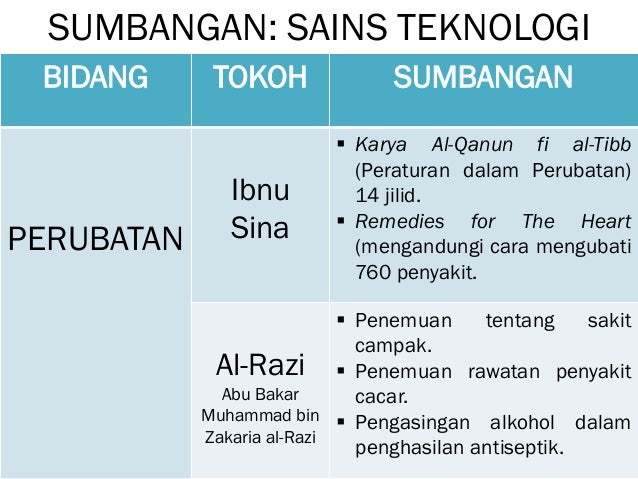 SUMBANGAN: SAINS TEKNOLOGI

| BIDANG | TOKOH | SUMBANGAN |
|---|---|---|
| PERUBATAN | Ibnu Sina | ▪ Karya Al-Qanun fi al-Tibb (Peraturan dalam Perubatan) 14 jilid. ▪ Remedies for The Heart (mengandungi cara mengubati 760 penyakit. |
| | Al-Razi Abu Bakar Muhammad bin Zakaria al-Razi | ▪ Penemuan tentang sakit campak. ▪ Penemuan rawatan penyakit cacar. ▪ Pengasingan alkohol dalam penghasilan antiseptik. |